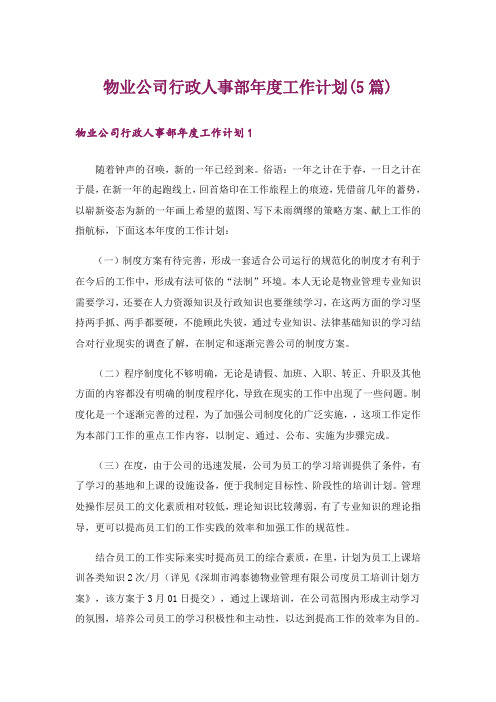 物业公司行政人事部年度工作计划(5篇)

物业公司行政人事部年度工作计划1

随着钟声的召唤，新的一年已经到来。俗语：一年之计在于春，一日之计在于晨，在新一年的起跑线上，回首烙印在工作旅程上的痕迹，凭借前几年的蓄势，以崭新姿态为新的一年画上希望的蓝图、写下未雨绸缪的策略方案、献上工作的指航标，下面这本年度的工作计划：

（一）制度方案有待完善，形成一套适合公司运行的规范化的制度才有利于在今后的工作中，形成有法可依的“法制”环境。本人无论是物业管理专业知识需要学习，还要在人力资源知识及行政知识也要继续学习，在这两方面的学习坚持两手抓、两手都要硬，不能顾此失彼，通过专业知识、法律基础知识的学习结合对行业现实的调查了解，在制定和逐渐完善公司的制度方案。

（二）程序制度化不够明确，无论是请假、加班、入职、转正、升职及其他方面的内容都没有明确的制度程序化，导致在现实的工作中出现了一些问题。制度化是一个逐渐完善的过程，为了加强公司制度化的广泛实施，，这项工作定作为本部门工作的重点工作内容，以制定、通过、公布、实施为步骤完成。

（三）在度，由于公司的迅速发展，公司为员工的学习培训提供了条件，有了学习的基地和上课的设施设备，便于我制定目标性、阶段性的培训计划。管理处操作层员工的文化素质相对较低，理论知识比较薄弱，有了专业知识的理论指导，更可以提高员工们的工作实践的效率和加强工作的规范性。

结合员工的工作实际来实时提高员工的综合素质，在里，计划为员工上课培训各类知识2次/月（详见《深圳市鸿泰德物业管理有限公司度员工培训计划方案》，该方案于3月01日提交），通过上课培训，在公司范围内形成主动学习的氛围，培养公司员工的学习积极性和主动性，以达到提高工作的效率为目的。